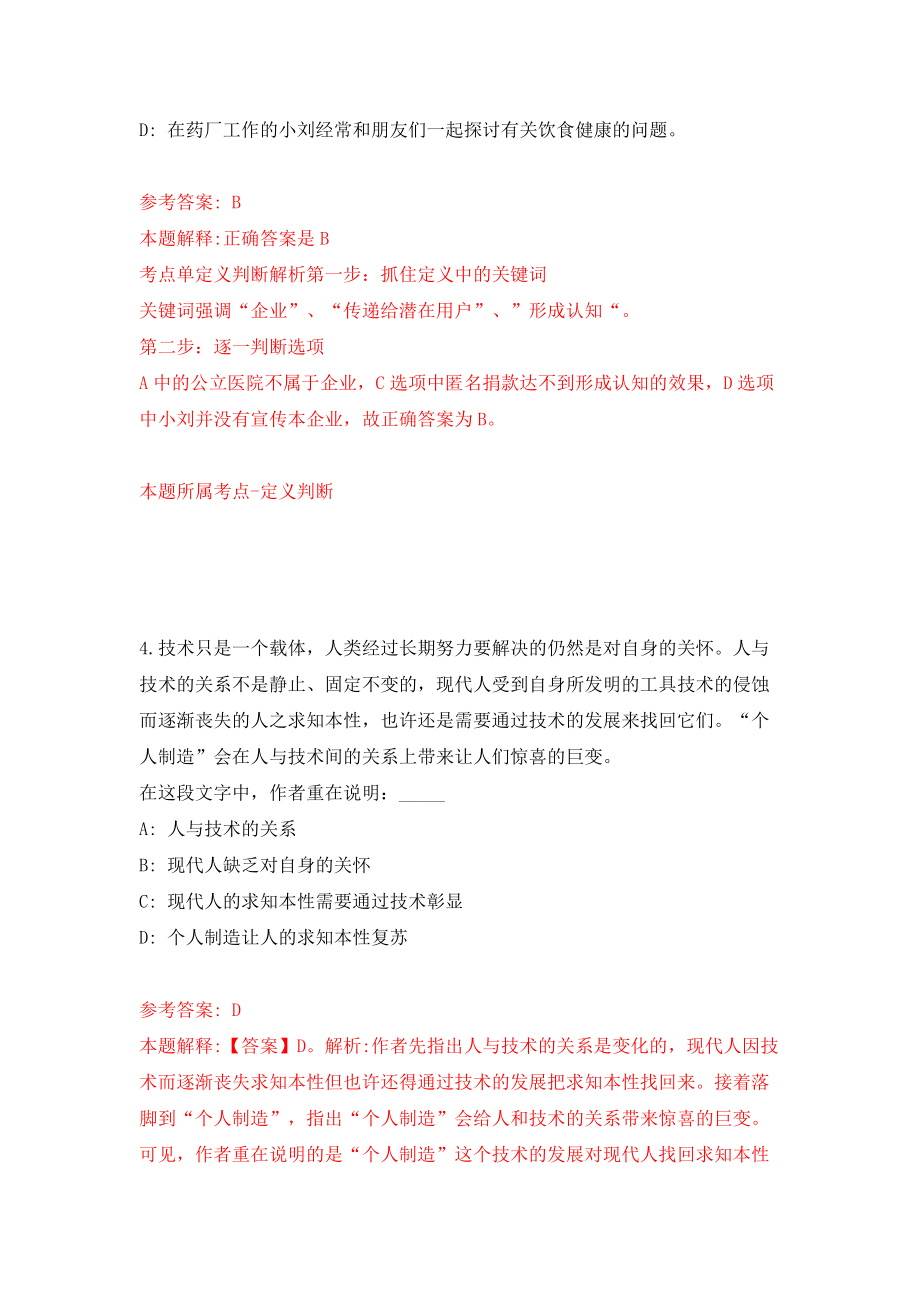 D: 在药厂工作的小刘经常和朋友们一起探讨有关饮食健康的问题。

参考答案: B
本题解释:正确答案是 B
考点单定义判断解析第一步：抓住定义中的关键词
关键词强调“企业”、“传递给潜在用户”、”形成认知“。
第二步：逐一判断选项
A 中的公立医院不属于企业，C 选项中匿名捐款达不到形成认知的效果，D 选项中小刘并没有宣传本企业，故正确答案为 B。

本题所属考点-定义判断

4.技术只是一个载体，人类经过长期努力要解决的仍然是对自身的关怀。人与技术的关系不是静止、固定不变的，现代人受到自身所发明的工具技术的侵蚀而逐渐丧失的人之求知本性，也许还是需要通过技术的发展来找回它们。“个人制造”会在人与技术间的关系上带来让人们惊喜的巨变。
在这段文字中，作者重在说明：_____
A: 人与技术的关系
B: 现代人缺乏对自身的关怀
C: 现代人的求知本性需要通过技术彰显
D: 个人制造让人的求知本性复苏

参考答案: D
本题解释:【答案】D。解析:作者先指出人与技术的关系是变化的，现代人因技术而逐渐丧失求知本性但也许还得通过技术的发展把求知本性找回来。接着落脚到“个人制造”，指出“个人制造”会给人和技术的关系带来惊喜的巨变。可见，作者重在说明的是“个人制造”这个技术的发展对现代人找回求知本性